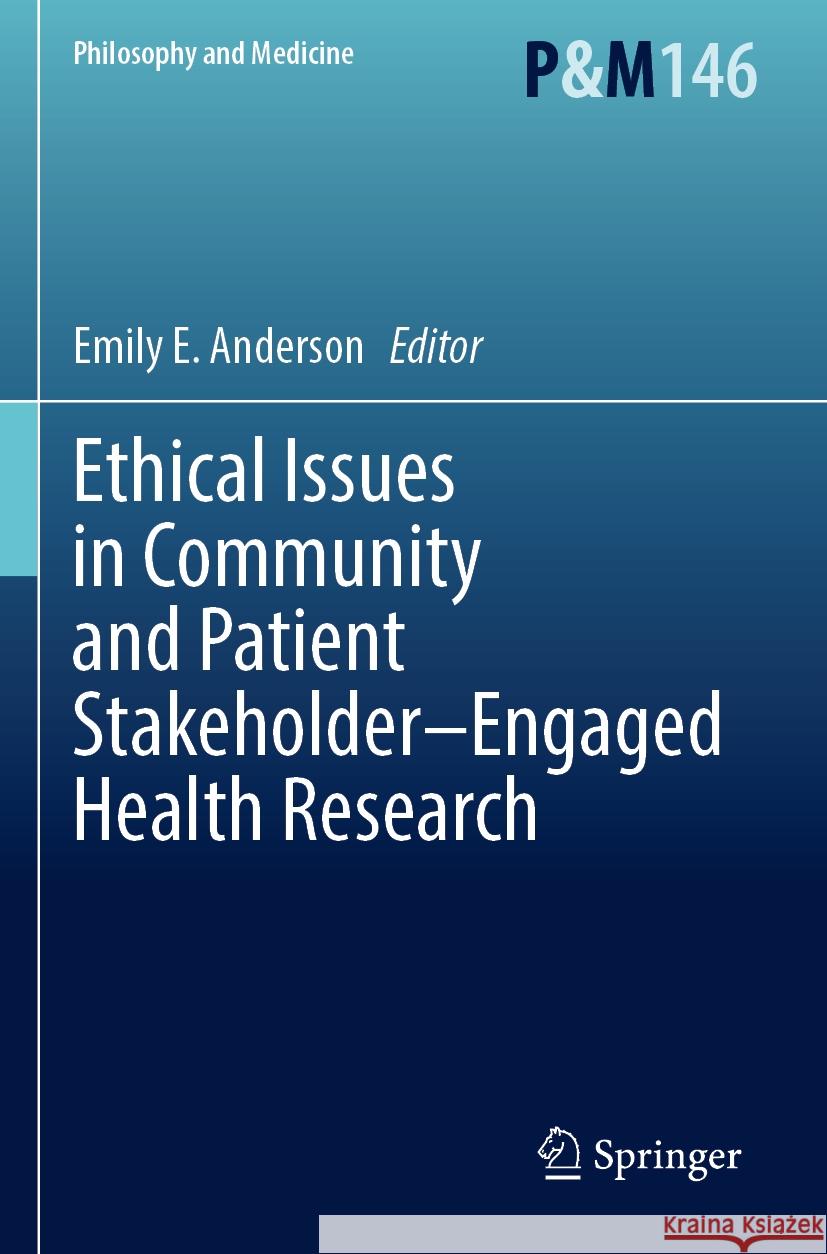 Philosophy and Medicine

P&M146

Emily E. Anderson Editor

Ethical Issues in Community and Patient Stakeholder–Engaged Health Research

Springer